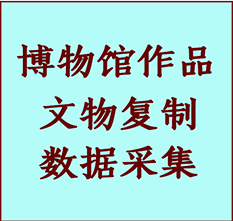 博物馆作品
文物复制
数据采集